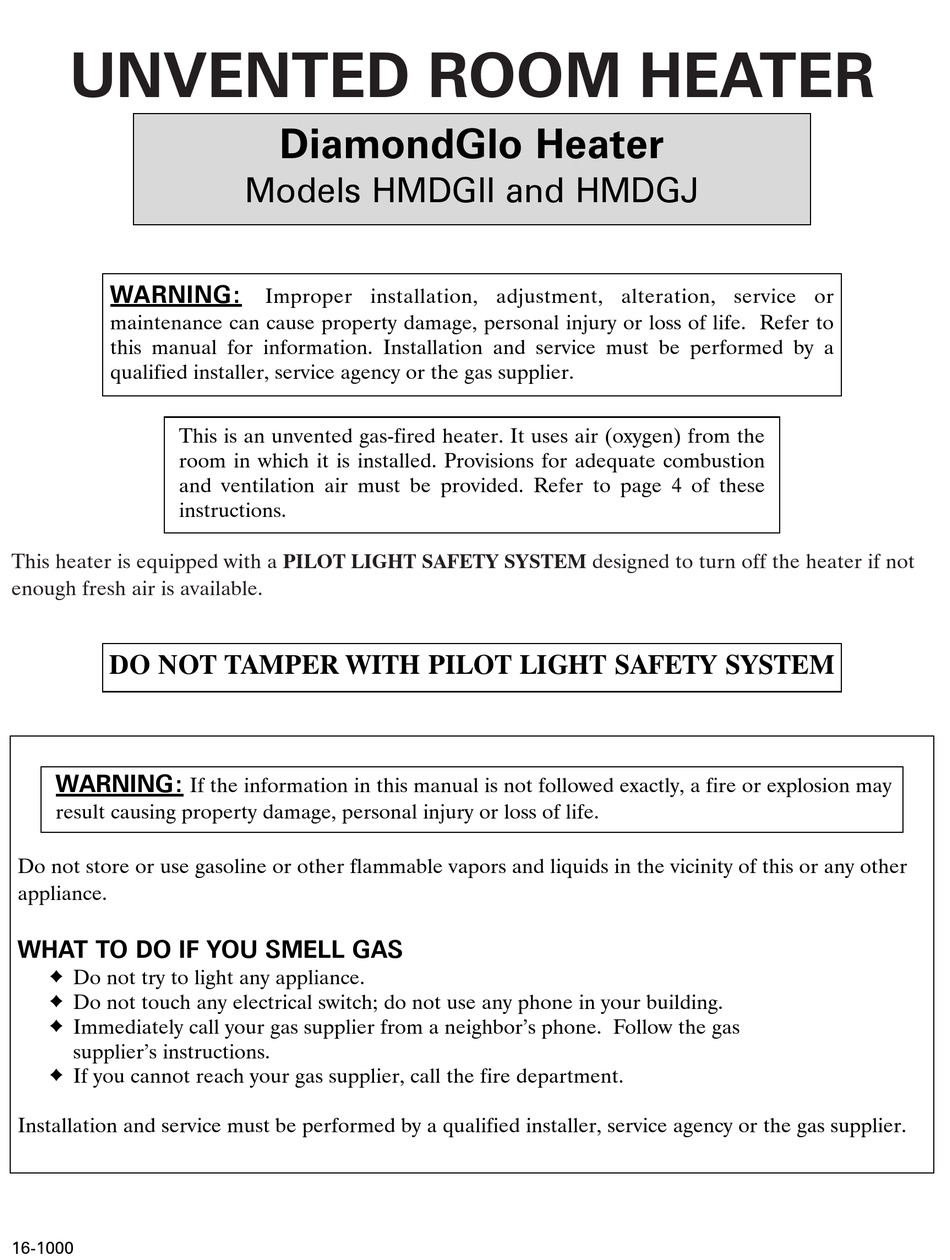 UNVENTED ROOM HEATER

DiamondGlo Heater
Models HMDGII and HMDGJ

WARNING: Improper installation, adjustment, alteration, service or maintenance can cause property damage, personal injury or loss of life. Refer to this manual for information. Installation and service must be performed by a qualified installer, service agency or the gas supplier.

This is an unvented gas-fired heater. It uses air (oxygen) from the room in which it is installed. Provisions for adequate combustion and ventilation air must be provided. Refer to page 4 of these instructions.

This heater is equipped with a PILOT LIGHT SAFETY SYSTEM designed to turn off the heater if not enough fresh air is available.

DO NOT TAMPER WITH PILOT LIGHT SAFETY SYSTEM

WARNING: If the information in this manual is not followed exactly, a fire or explosion may result causing property damage, personal injury or loss of life.

Do not store or use gasoline or other flammable vapors and liquids in the vicinity of this or any other appliance.

WHAT TO DO IF YOU SMELL GAS
◆ Do not try to light any appliance.
◆ Do not touch any electrical switch; do not use any phone in your building.
◆ Immediately call your gas supplier from a neighbor's phone. Follow the gas supplier's instructions.
◆ If you cannot reach your gas supplier, call the fire department.

Installation and service must be performed by a qualified installer, service agency or the gas supplier.

16-1000